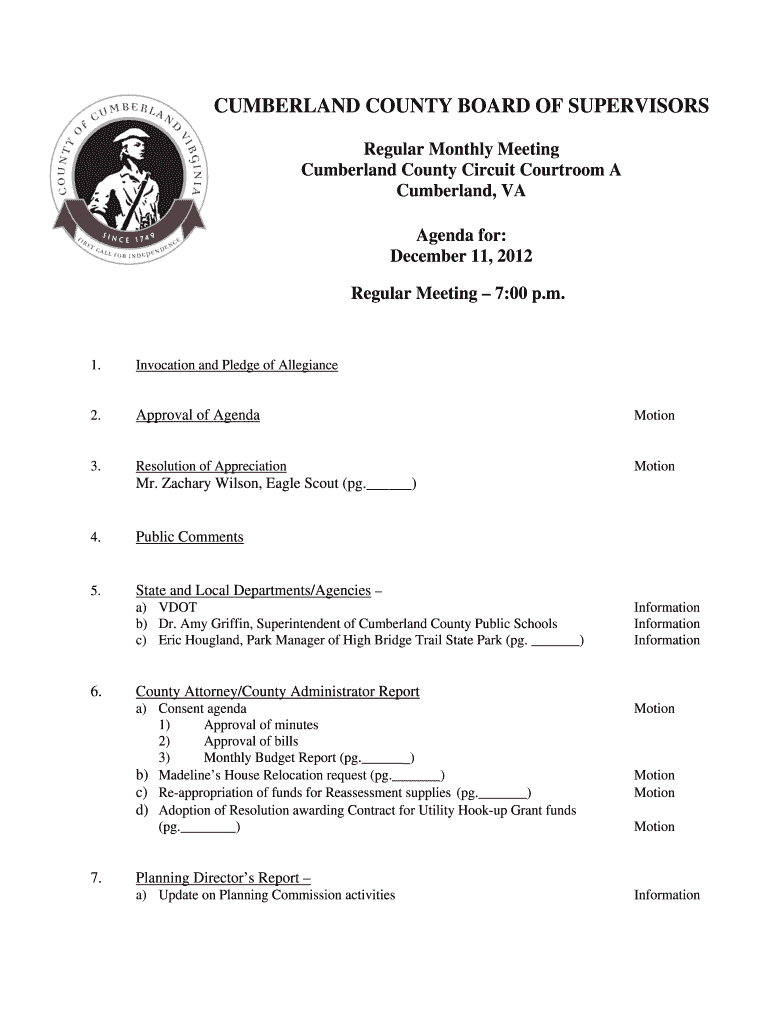 COUNTY OF CUMBERLAND VIRGINIA
SINCE 1749
FIRST CALL FOR INDEPENDENCE

CUMBERLAND COUNTY BOARD OF SUPERVISORS

Regular Monthly Meeting
Cumberland County Circuit Courtroom A
Cumberland, VA

Agenda for:
December 11, 2012

Regular Meeting – 7:00 p.m.

1. Invocation and Pledge of Allegiance

2. Approval of Agenda Motion

3. Resolution of Appreciation Motion
Mr. Zachary Wilson, Eagle Scout (pg.______)

4. Public Comments

5. State and Local Departments/Agencies –
a) VDOT Information
b) Dr. Amy Griffin, Superintendent of Cumberland County Public Schools Information
c) Eric Hougland, Park Manager of High Bridge Trail State Park (pg. _______) Information

6. County Attorney/County Administrator Report
a) Consent agenda Motion
1) Approval of minutes
2) Approval of bills
3) Monthly Budget Report (pg._______)
b) Madeline's House Relocation request (pg._______) Motion
c) Re-appropriation of funds for Reassessment supplies (pg._______) Motion
d) Adoption of Resolution awarding Contract for Utility Hook-up Grant funds (pg.________) Motion

7. Planning Director's Report –
a) Update on Planning Commission activities Information